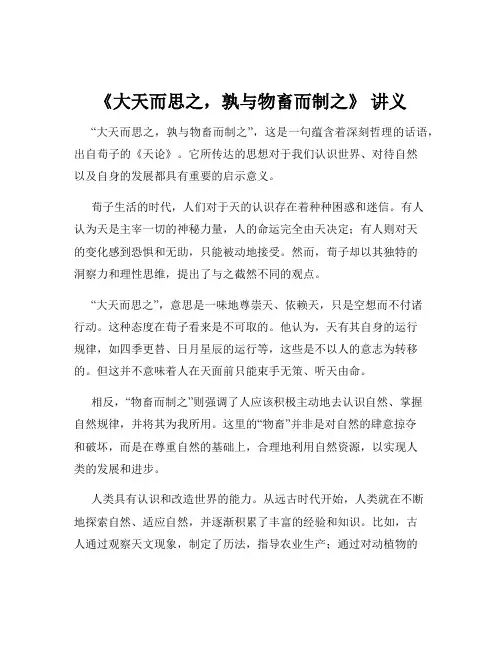 《大天而思之，孰与物畜而制之》 讲义

“大天而思之，孰与物畜而制之”，这是一句蕴含着深刻哲理的话语，出自荀子的《天论》。它所传达的思想对于我们认识世界、对待自然以及自身的发展都具有重要的启示意义。

荀子生活的时代，人们对于天的认识存在着种种困惑和迷信。有人认为天是主宰一切的神秘力量，人的命运完全由天决定；有人则对天的变化感到恐惧和无助，只能被动地接受。然而，荀子却以其独特的洞察力和理性思维，提出了与之截然不同的观点。

“大天而思之”，意思是一味地尊崇天、依赖天，只是空想而不付诸行动。这种态度在荀子看来是不可取的。他认为，天有其自身的运行规律，如四季更替、日月星辰的运行等，这些是不以人的意志为转移的。但这并不意味着人在天面前只能束手无策、听天由命。

相反，“物畜而制之”则强调了人应该积极主动地去认识自然、掌握自然规律，并将其为我所用。这里的“物畜”并非是对自然的肆意掠夺和破坏，而是在尊重自然的基础上，合理地利用自然资源，以实现人类的发展和进步。

人类具有认识和改造世界的能力。从远古时代开始，人类就在不断地探索自然、适应自然，并逐渐积累了丰富的经验和知识。比如，古人通过观察天文现象，制定了历法，指导农业生产；通过对动植物的